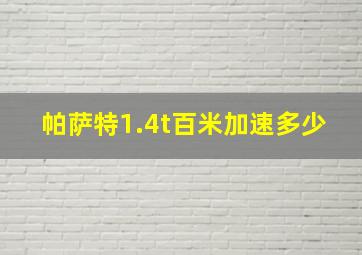 帕萨特1.4t百米加速多少